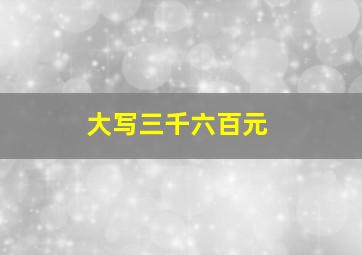 大写三千六百元